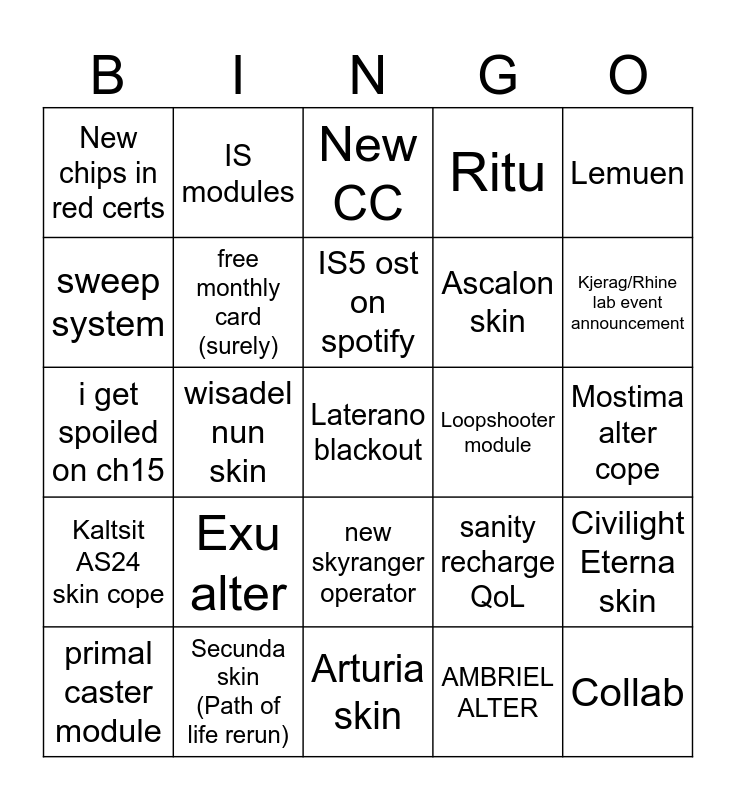 | B | I | N | G | O |
|---|---|---|---|---|
| New chips in red certs | IS modules | New CC | Ritu | Lemuen |
| sweep system | free monthly card (surely) | IS5 ost on spotify | Ascalon skin | Kjerag/Rhine lab event announcement |
| i get spoiled on ch15 | wisadel nun skin | Laterano blackout | Loopshooter module | Mostima alter cope |
| Kaltsit AS24 skin cope | Exu alter | new skyranger operator | sanity recharge QoL | Civilight Eterna skin |
| primal caster module | Secunda skin (Path of life rerun) | Arturia skin | AMBRIEL ALTER | Collab |